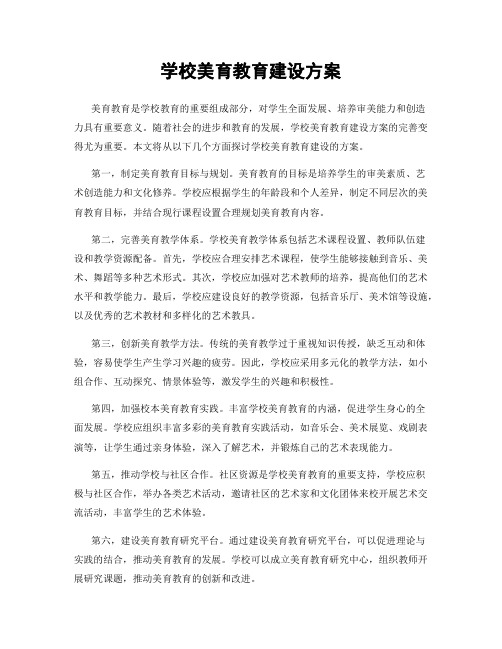 学校美育教育建设方案

美育教育是学校教育的重要组成部分，对学生全面发展、培养审美能力和创造力具有重要意义。随着社会的进步和教育的发展，学校美育教育建设方案的完善变得尤为重要。本文将从以下几个方面探讨学校美育教育建设的方案。

第一，制定美育教育目标与规划。美育教育的目标是培养学生的审美素质、艺术创造能力和文化修养。学校应根据学生的年龄段和个人差异，制定不同层次的美育教育目标，并结合现行课程设置合理规划美育教育内容。

第二，完善美育教学体系。学校美育教学体系包括艺术课程设置、教师队伍建设和教学资源配备。首先，学校应合理安排艺术课程，使学生能够接触到音乐、美术、舞蹈等多种艺术形式。其次，学校应加强对艺术教师的培养，提高他们的艺术水平和教学能力。最后，学校应建设良好的教学资源，包括音乐厅、美术馆等设施，以及优秀的艺术教材和多样化的艺术教具。

第三，创新美育教学方法。传统的美育教学过于重视知识传授，缺乏互动和体验，容易使学生产生学习兴趣的疲劳。因此，学校应采用多元化的教学方法，如小组合作、互动探究、情景体验等，激发学生的兴趣和积极性。

第四，加强校本美育教育实践。丰富学校美育教育的内涵，促进学生身心的全面发展。学校应组织丰富多彩的美育教育实践活动，如音乐会、美术展览、戏剧表演等，让学生通过亲身体验，深入了解艺术，并锻炼自己的艺术表现能力。

第五，推动学校与社区合作。社区资源是学校美育教育的重要支持，学校应积极与社区合作，举办各类艺术活动，邀请社区的艺术家和文化团体来校开展艺术交流活动，丰富学生的艺术体验。

第六，建设美育教育研究平台。通过建设美育教育研究平台，可以促进理论与实践的结合，推动美育教育的发展。学校可以成立美育教育研究中心，组织教师开展研究课题，推动美育教育的创新和改进。